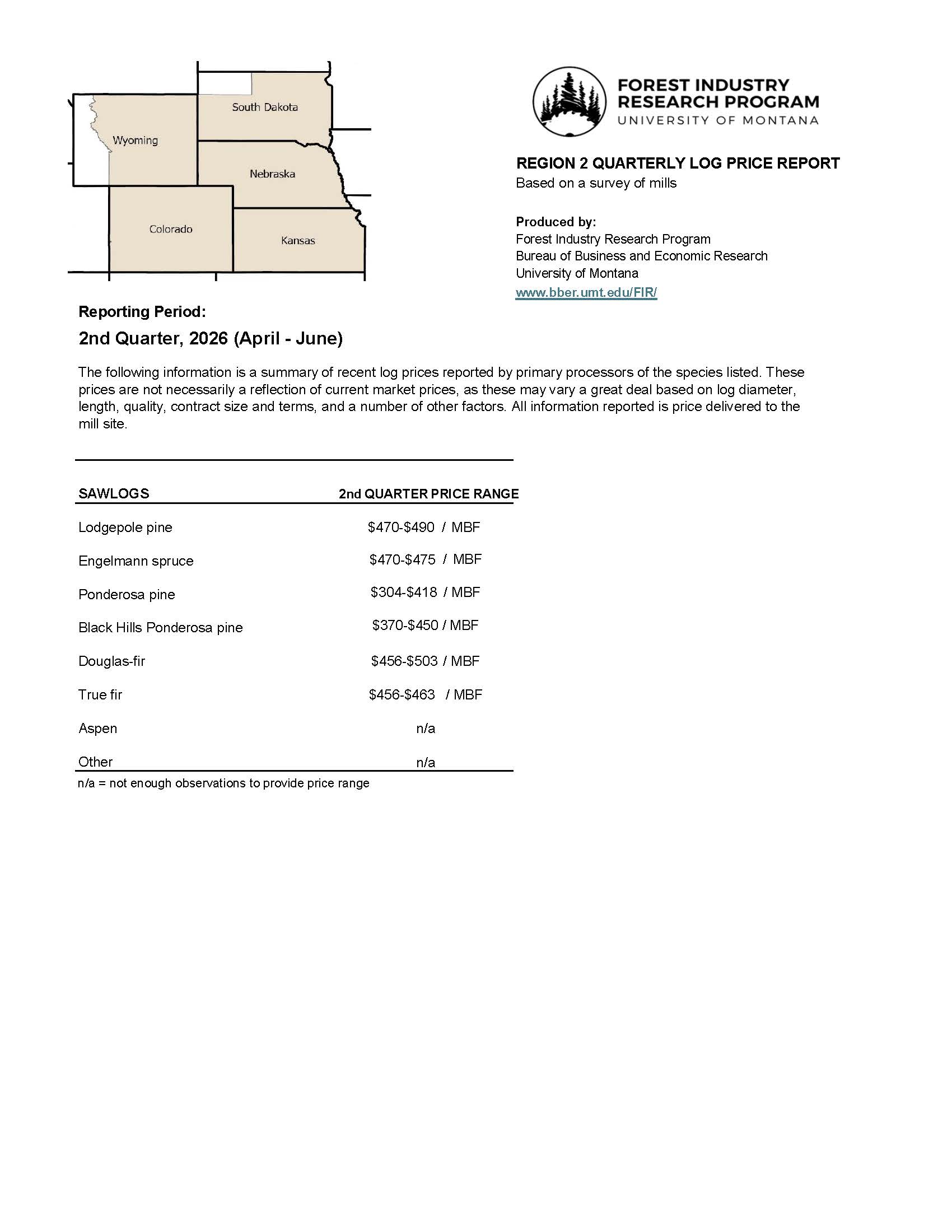 South Dakota
Wyoming
Nebraska
Colorado
Kansas

FOREST INDUSTRY RESEARCH PROGRAM
UNIVERSITY OF MONTANA

REGION 2 QUARTERLY LOG PRICE REPORT
Based on a survey of mills

Produced by:
Forest Industry Research Program
Bureau of Business and Economic Research
University of Montana
www.bber.umt.edu/FIR/

Reporting Period:
2nd Quarter, 2026 (April - June)

The following information is a summary of recent log prices reported by primary processors of the species listed. These prices are not necessarily a reflection of current market prices, as these may vary a great deal based on log diameter, length, quality, contract size and terms, and a number of other factors. All information reported is price delivered to the mill site.

| SAWLOGS | 2nd QUARTER PRICE RANGE |
|---|---|
| Lodgepole pine | \$470-\$490 / MBF |
| Engelmann spruce | \$470-\$475 / MBF |
| Ponderosa pine | \$304-\$418 / MBF |
| Black Hills Ponderosa pine | \$370-\$450 / MBF |
| Douglas-fir | \$456-\$503 / MBF |
| True fir | \$456-\$463 / MBF |
| Aspen | n/a |
| Other | n/a |

n/a = not enough observations to provide price range